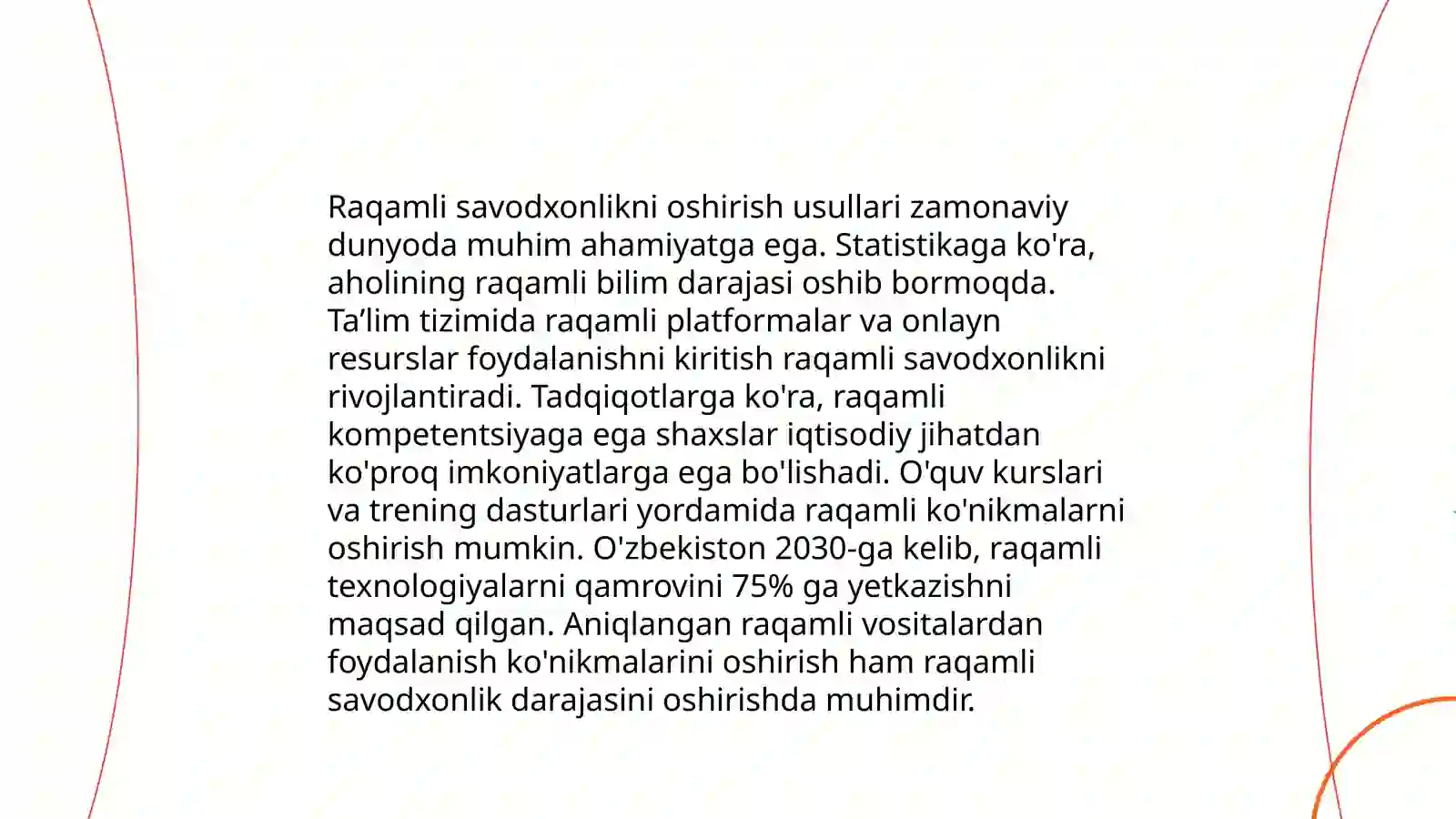 Raqamli savodxonlikni oshirish usullari zamonaviy dunyoda muhim ahamiyatga ega. Statistikaga ko'ra, aholining raqamli bilim darajasi oshib bormoqda. Ta’lim tizimida raqamli platformalar va onlayn resurslar foydalanishni kiritish raqamli savodxonlikni rivojlantiradi. Tadqiqotlarga ko'ra, raqamli kompetentsiyaga ega shaxslar iqtisodiy jihatdan ko'proq imkoniyatlarga ega bo'lishadi. O'quv kurslari va trening dasturlari yordamida raqamli ko'nikmalarni oshirish mumkin. O'zbekiston 2030-ga kelib, raqamli texnologiyalarni qamrovini 75% ga yetkazishni maqsad qilgan. Aniqlangan raqamli vositalardan foydalanish ko'nikmalarini oshirish ham raqamli savodxonlik darajasini oshirishda muhimdir.